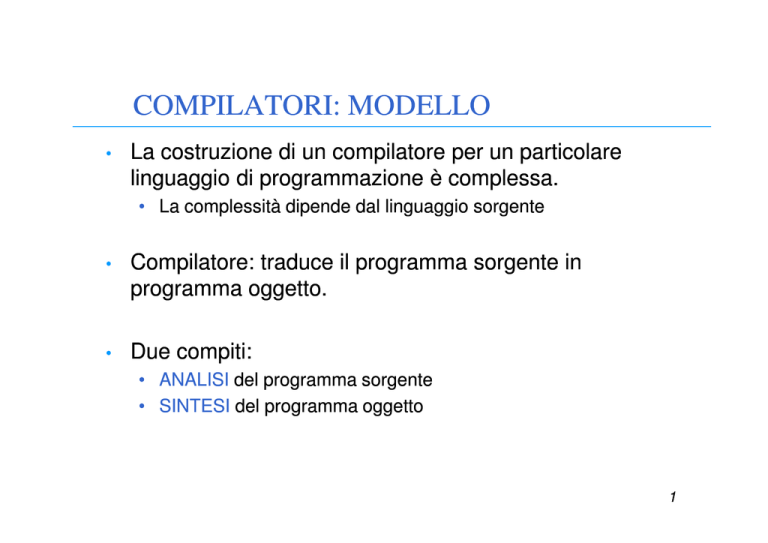 COMPILATORI: MODELLO

• La costruzione di un compilatore per un particolare linguaggio di programmazione è complessa.
  • La complessità dipende dal linguaggio sorgente

• Compilatore: traduce il programma sorgente in programma oggetto.

• Due compiti:
  • ANALISI del programma sorgente
  • SINTESI del programma oggetto

1